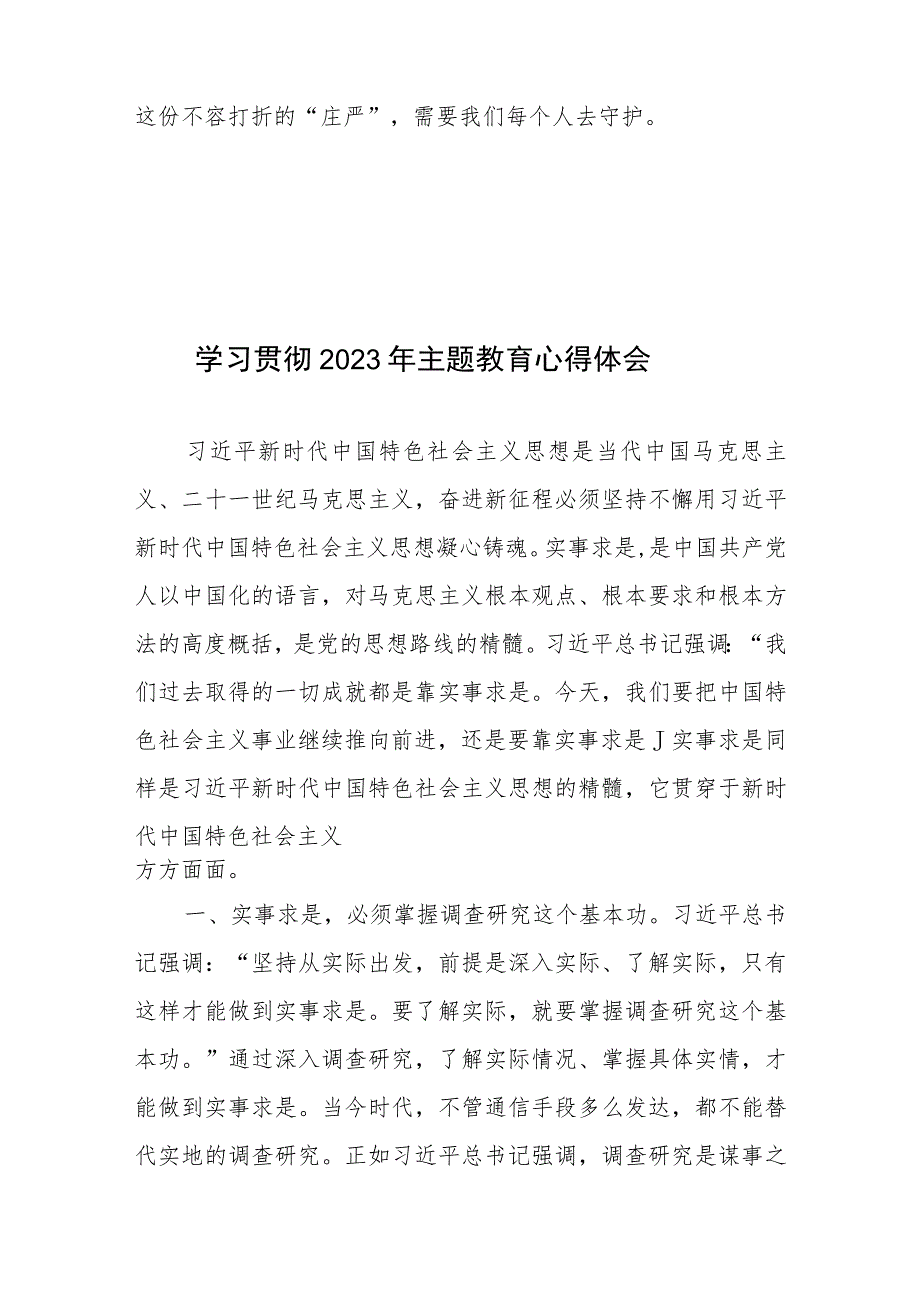 这份不容打折的“庄严”，需要我们每个人去守护。

学习贯彻2023年主题教育心得体会

习近平新时代中国特色社会主义思想是当代中国马克思主义、二十一世纪马克思主义，奋进新征程必须坚持不懈用习近平新时代中国特色社会主义思想凝心铸魂。实事求是，是中国共产党人以中国化的语言，对马克思主义根本观点、根本要求和根本方法的高度概括，是党的思想路线的精髓。习近平总书记强调：“我们过去取得的一切成就都是靠实事求是。今天，我们要把中国特色社会主义事业继续推向前进，还是要靠实事求是J实事求是同样是习近平新时代中国特色社会主义思想的精髓，它贯穿于新时代中国特色社会主义
方方面面。

一、实事求是，必须掌握调查研究这个基本功。习近平总书记强调：“坚持从实际出发，前提是深入实际、了解实际，只有这样才能做到实事求是。要了解实际，就要掌握调查研究这个基本功。”通过深入调查研究，了解实际情况、掌握具体实情，才能做到实事求是。当今时代，不管通信手段多么发达，都不能替代实地的调查研究。正如习近平总书记强调，调查研究是谋事之